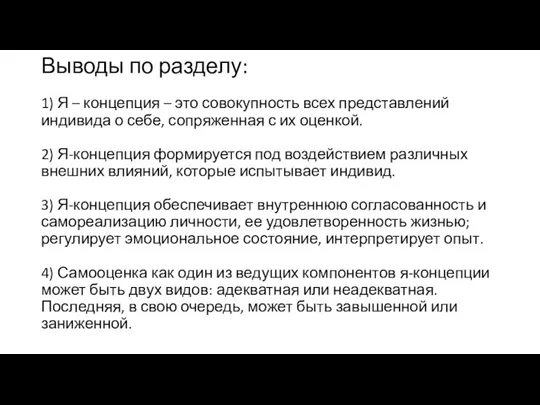 Выводы по разделу:

1) Я – концепция – это совокупность всех представлений индивида о себе, сопряженная с их оценкой.

2) Я-концепция формируется под воздействием различных внешних влияний, которые испытывает индивид.

3) Я-концепция обеспечивает внутреннюю согласованность и самореализацию личности, ее удовлетворенность жизнью; регулирует эмоциональное состояние, интерпретирует опыт.

4) Самооценка как один из ведущих компонентов я-концепции может быть двух видов: адекватная или неадекватная. Последняя, в свою очередь, может быть завышенной или заниженной.